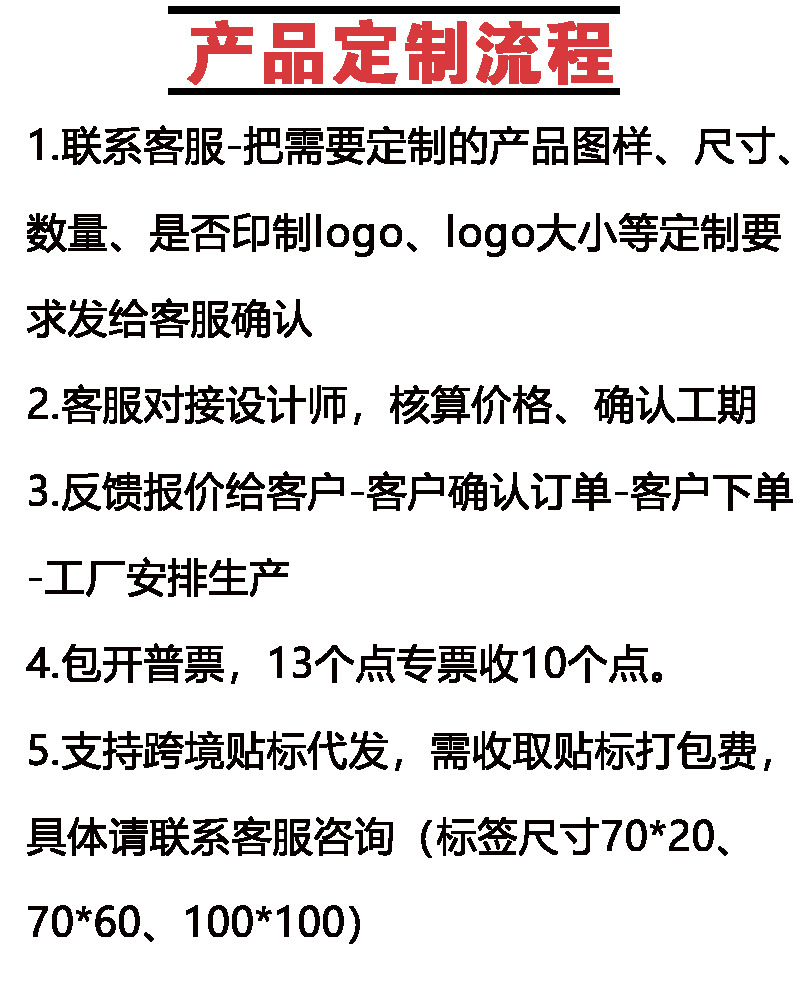 产品定制流程

1.联系客服-把需要定制的产品图样、尺寸、数量、是否印制logo、logo大小等定制要求发给客服确认

2.客服对接设计师，核算价格、确认工期

3.反馈报价给客户-客户确认订单-客户下单-工厂安排生产

4.包开普票，13个点专票收10个点。

5.支持跨境贴标代发，需收取贴标打包费，具体请联系客服咨询（标签尺寸70*20、70*60、100*100)